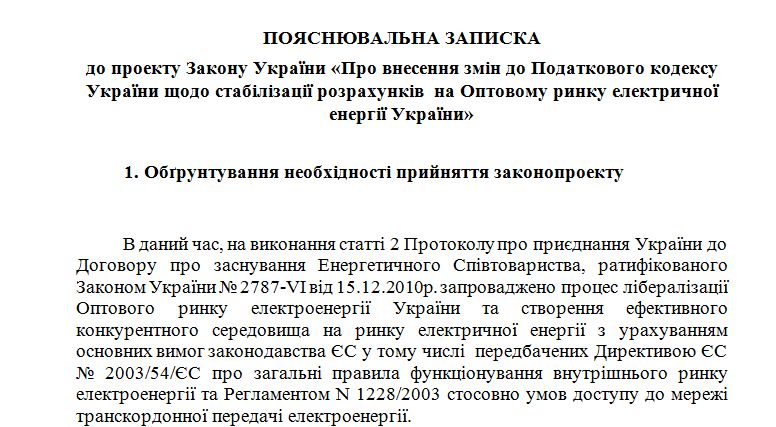 ПОЯСНЮВАЛЬНА ЗАПИСКА

до проекту Закону України «Про внесення змін до Податкового кодексу України щодо стабілізації розрахунків на Оптовому ринку електричної енергії України»

1. Обґрунтування необхідності прийняття законопроекту

В даний час, на виконання статті 2 Протоколу про приєднання України до Договору про заснування Енергетичного Співтовариства, ратифікованого Законом України № 2787-VI від 15.12.2010р. запроваджено процес лібералізації Оптового ринку електроенергії України та створення ефективного конкурентного середовища на ринку електричної енергії з урахуванням основних вимог законодавства ЄС у тому числі передбачених Директивою ЄС № 2003/54/ЄС про загальні правила функціонування внутрішнього ринку електроенергії та Регламентом N 1228/2003 стосовно умов доступу до мережі транскордонної передачі електроенергії.